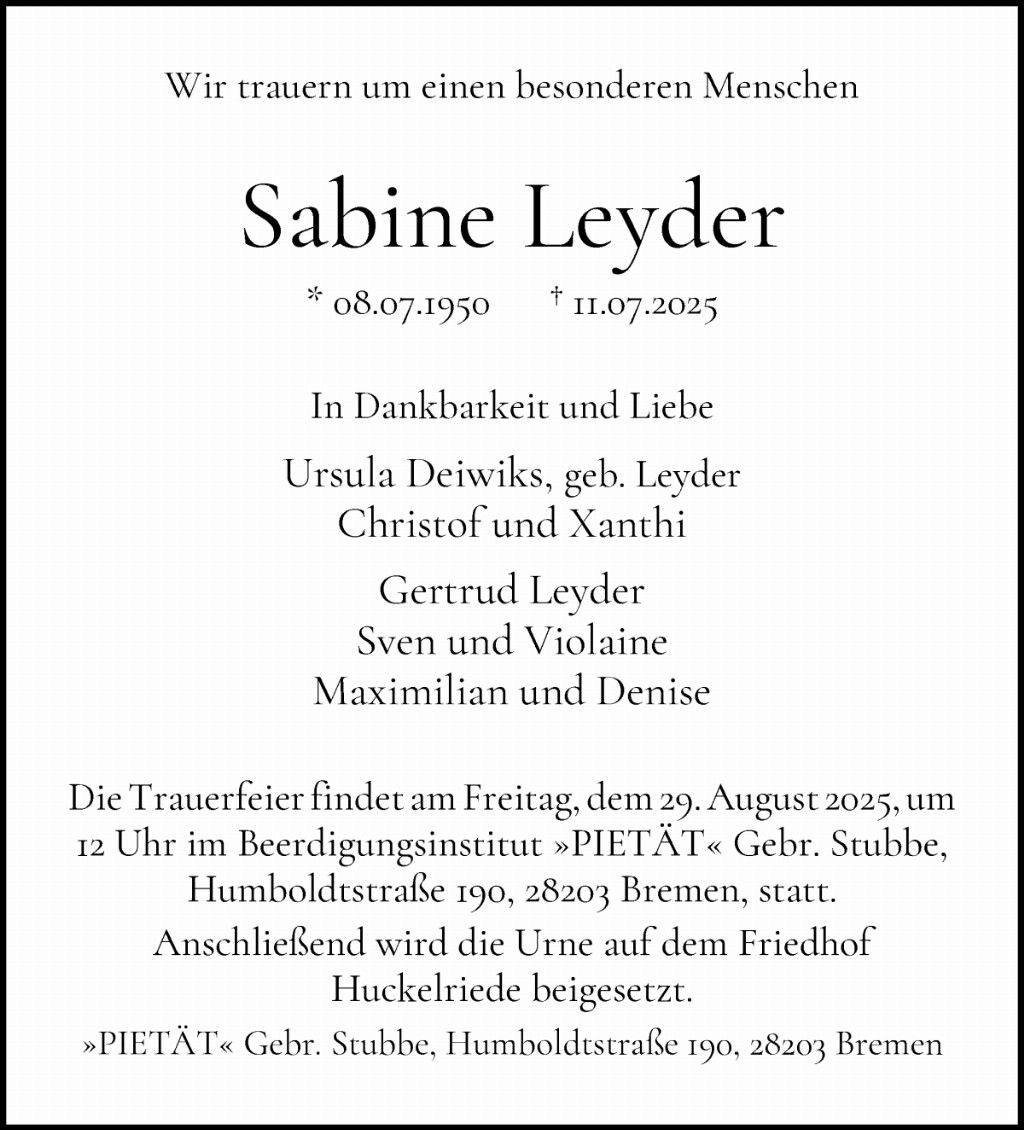 Wir trauern um einen besonderen Menschen

Sabine Leyder

* 08.07.1950 † 11.07.2025

In Dankbarkeit und Liebe

Ursula Deiwiks, geb. Leyder
Christof und Xanthi

Gertrud Leyder
Sven und Violaine
Maximilian und Denise

Die Trauerfeier findet am Freitag, dem 29. August 2025, um 12 Uhr im Beerdigungsinstitut »PIETÄT« Gebr. Stubbe, Humboldtstraße 190, 28203 Bremen, statt.
Anschließend wird die Urne auf dem Friedhof Huckelriede beigesetzt.

»PIETÄT« Gebr. Stubbe, Humboldtstraße 190, 28203 Bremen